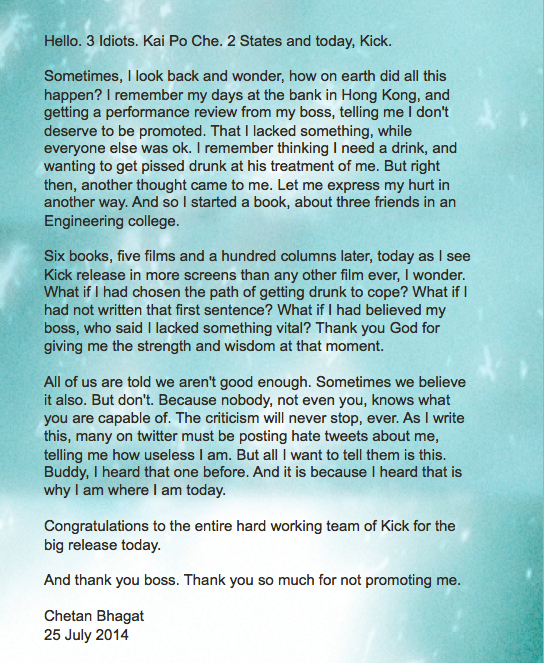 Hello. 3 Idiots. Kai Po Che. 2 States and today, Kick.

Sometimes, I look back and wonder, how on earth did all this happen? I remember my days at the bank in Hong Kong, and getting a performance review from my boss, telling me I don't deserve to be promoted. That I lacked something, while everyone else was ok. I remember thinking I need a drink, and wanting to get pissed drunk at his treatment of me. But right then, another thought came to me. Let me express my hurt in another way. And so I started a book, about three friends in an Engineering college.

Six books, five films and a hundred columns later, today as I see Kick release in more screens than any other film ever, I wonder. What if I had chosen the path of getting drunk to cope? What if I had not written that first sentence? What if I had believed my boss, who said I lacked something vital? Thank you God for giving me the strength and wisdom at that moment.

All of us are told we aren't good enough. Sometimes we believe it also. But don't. Because nobody, not even you, knows what you are capable of. The criticism will never stop, ever. As I write this, many on twitter must be posting hate tweets about me, telling me how useless I am. But all I want to tell them is this. Buddy, I heard that one before. And it is because I heard that is why I am where I am today.

Congratulations to the entire hard working team of Kick for the big release today.

And thank you boss. Thank you so much for not promoting me.

Chetan Bhagat
25 July 2014